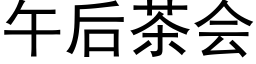 午后茶会